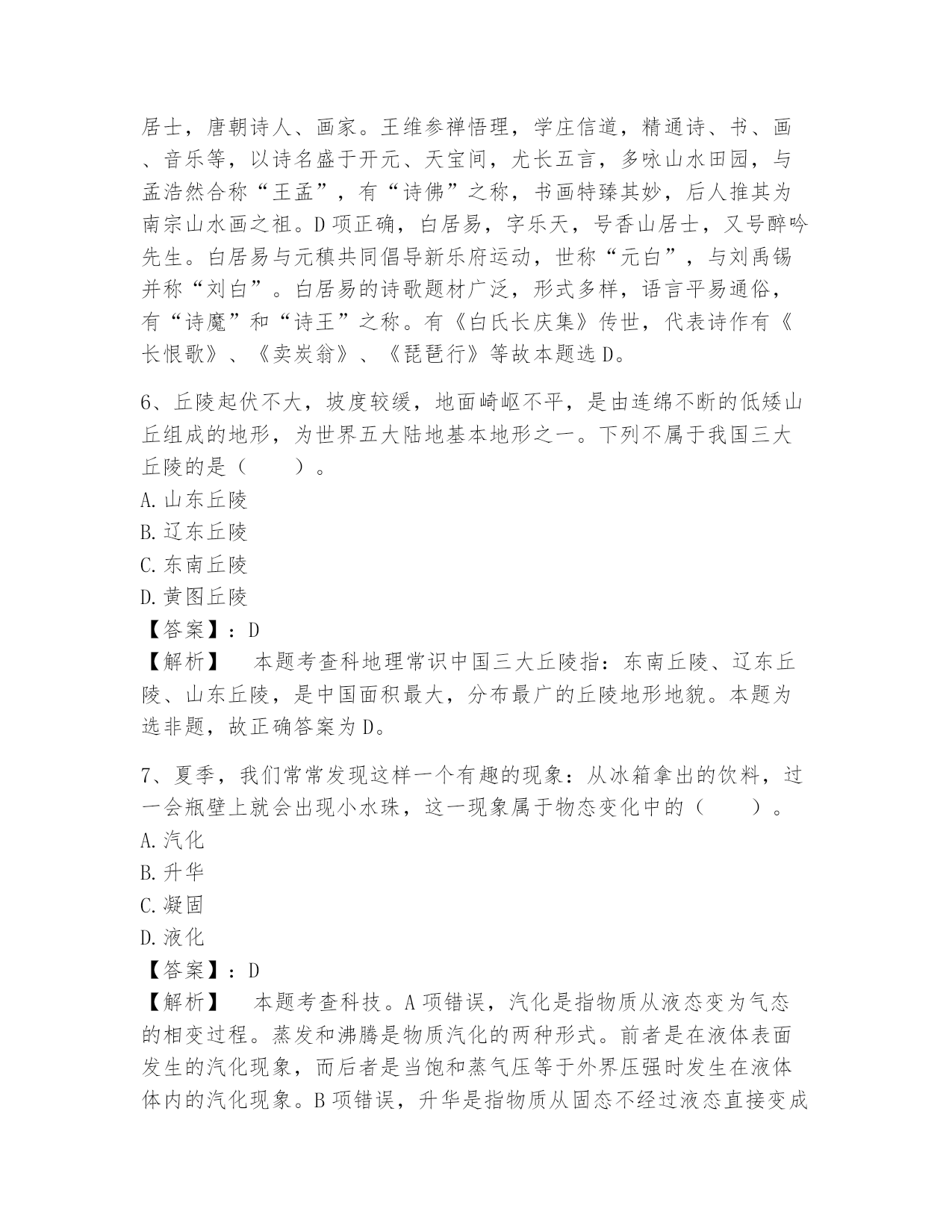 居士，唐朝诗人、画家。王维参禅悟理，学庄信道，精通诗、书、画、音乐等，以诗名盛于开元、天宝间，尤长五言，多咏山水田园，与孟浩然合称“王孟”，有“诗佛”之称，书画特臻其妙，后人推其为南宗山水画之祖。D项正确，白居易，字乐天，号香山居士，又号醉吟先生。白居易与元稹共同倡导新乐府运动，世称“元白”，与刘禹锡并称“刘白”。白居易的诗歌题材广泛，形式多样，语言平易通俗，有“诗魔”和“诗王”之称。有《白氏长庆集》传世，代表诗作有《长恨歌》、《卖炭翁》、《琵琶行》等故本题选D。

6、丘陵起伏不大，坡度较缓，地面崎岖不平，是由连绵不断的低矮山丘组成的地形，为世界五大陆地基本地形之一。下列不属于我国三大丘陵的是（　　）。
A.山东丘陵
B.辽东丘陵
C.东南丘陵
D.黄图丘陵
【答案】：D
【解析】　本题考查科地理常识中国三大丘陵指：东南丘陵、辽东丘陵、山东丘陵，是中国面积最大，分布最广的丘陵地形地貌。本题为选非题，故正确答案为D。

7、夏季，我们常常发现这样一个有趣的现象：从冰箱拿出的饮料，过一会瓶壁上就会出现小水珠，这一现象属于物态变化中的（　　）。
A.汽化
B.升华
C.凝固
D.液化
【答案】：D
【解析】　本题考查科技。A项错误，汽化是指物质从液态变为气态的相变过程。蒸发和沸腾是物质汽化的两种形式。前者是在液体表面发生的汽化现象，而后者是当饱和蒸气压等于外界压强时发生在液体体内的汽化现象。B项错误，升华是指物质从固态不经过液态直接变成